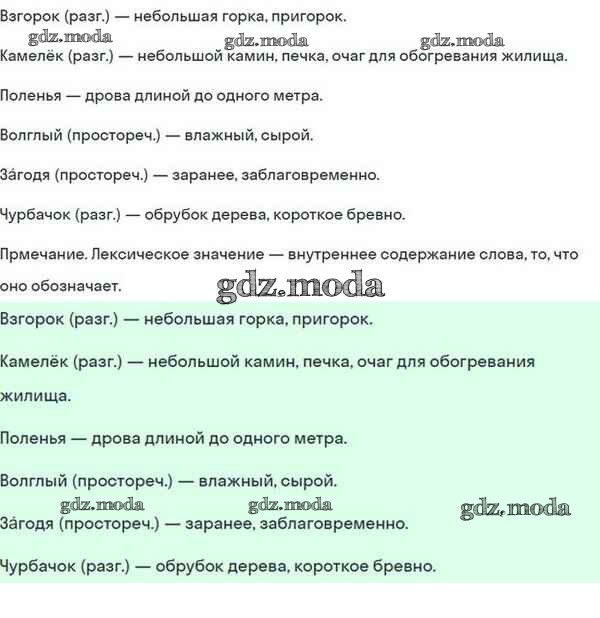 Взгорок (разг.) — небольшая горка, пригорок.

gdz.moda gdz.moda gdz.moda

Камелёк (разг.) — небольшой камин, печка, очаг для обогревания жилища.

Поленья — дрова длиной до одного метра.

Волглый (простореч.) — влажный, сырой.

За́годя (простореч.) — заранее, заблаговременно.

Чурбачок (разг.) — обрубок дерева, короткое бревно.

Прмечание. Лексическое значение — внутреннее содержание слова, то, что оно обозначает.

gdz.moda

Взгорок (разг.) — небольшая горка, пригорок.

Камелёк (разг.) — небольшой камин, печка, очаг для обогревания жилища.

Поленья — дрова длиной до одного метра.

Волглый (простореч.) — влажный, сырой.

gdz.moda gdz.moda gdz.moda

За́годя (простореч.) — заранее, заблаговременно.

Чурбачок (разг.) — обрубок дерева, короткое бревно.